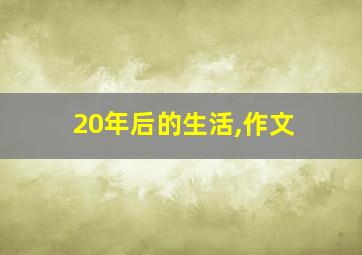 20年后的生活,作文